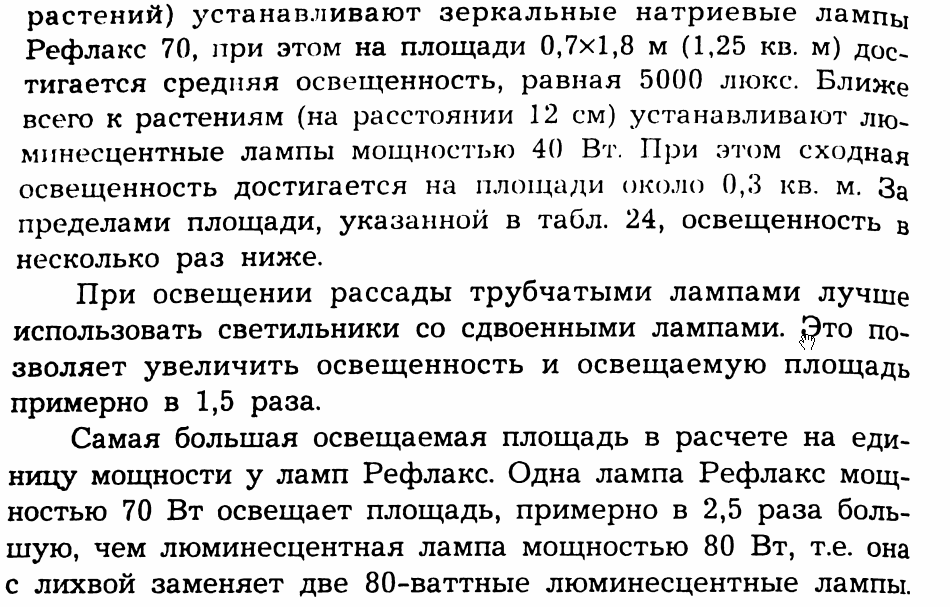 растений) устанавливают зеркальные натриевые лампы Рефлакс 70, при этом на площади 0,7×1,8 м (1,25 кв. м) достигается средняя освещенность, равная 5000 люкс. Ближе всего к растениям (на расстоянии 12 см) устанавливают люминесцентные лампы мощностью 40 Вт. При этом сходная освещенность достигается на площади около 0,3 кв. м. За пределами площади, указанной в табл. 24, освещенность в несколько раз ниже.

При освещении рассады трубчатыми лампами лучше использовать светильники со сдвоенными лампами. Это позволяет увеличить освещенность и освещаемую площадь примерно в 1,5 раза.

Самая большая освещаемая площадь в расчете на единицу мощности у ламп Рефлакс. Одна лампа Рефлакс мощностью 70 Вт освещает площадь, примерно в 2,5 раза большую, чем люминесцентная лампа мощностью 80 Вт, т.е. она с лихвой заменяет две 80-ваттные люминесцентные лампы.